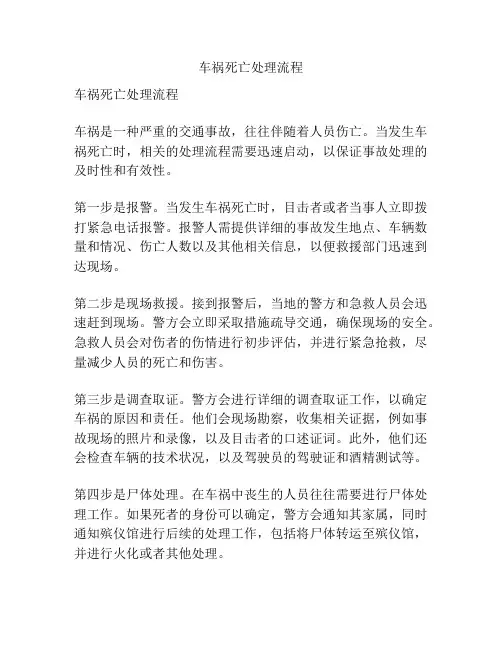 车祸死亡处理流程

车祸死亡处理流程

车祸是一种严重的交通事故，往往伴随着人员伤亡。当发生车祸死亡时，相关的处理流程需要迅速启动，以保证事故处理的及时性和有效性。

第一步是报警。当发生车祸死亡时，目击者或者当事人立即拨打紧急电话报警。报警人需提供详细的事故发生地点、车辆数量和情况、伤亡人数以及其他相关信息，以便救援部门迅速到达现场。

第二步是现场救援。接到报警后，当地的警方和急救人员会迅速赶到现场。警方会立即采取措施疏导交通，确保现场的安全。急救人员会对伤者的伤情进行初步评估，并进行紧急抢救，尽量减少人员的死亡和伤害。

第三步是调查取证。警方会进行详细的调查取证工作，以确定车祸的原因和责任。他们会现场勘察，收集相关证据，例如事故现场的照片和录像，以及目击者的口述证词。此外，他们还会检查车辆的技术状况，以及驾驶员的驾驶证和酒精测试等。

第四步是尸体处理。在车祸中丧生的人员往往需要进行尸体处理工作。如果死者的身份可以确定，警方会通知其家属，同时通知殡仪馆进行后续的处理工作，包括将尸体转运至殡仪馆，并进行火化或者其他处理。